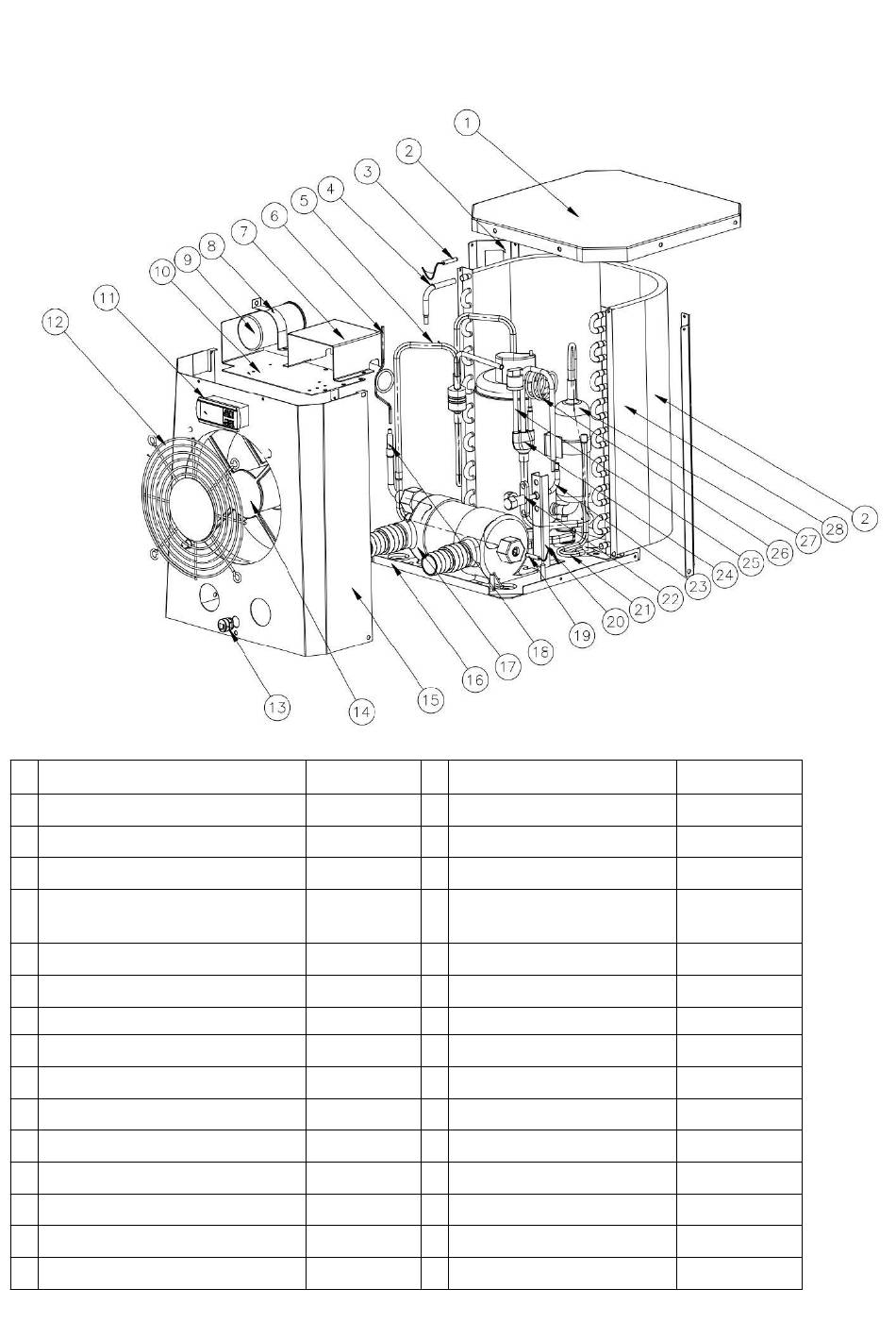 1
2
3
4
5
6
7
8
9
10
11
12
13
14
15
16
17
18
19
20
21
22
23
24
25
26
27
28
2